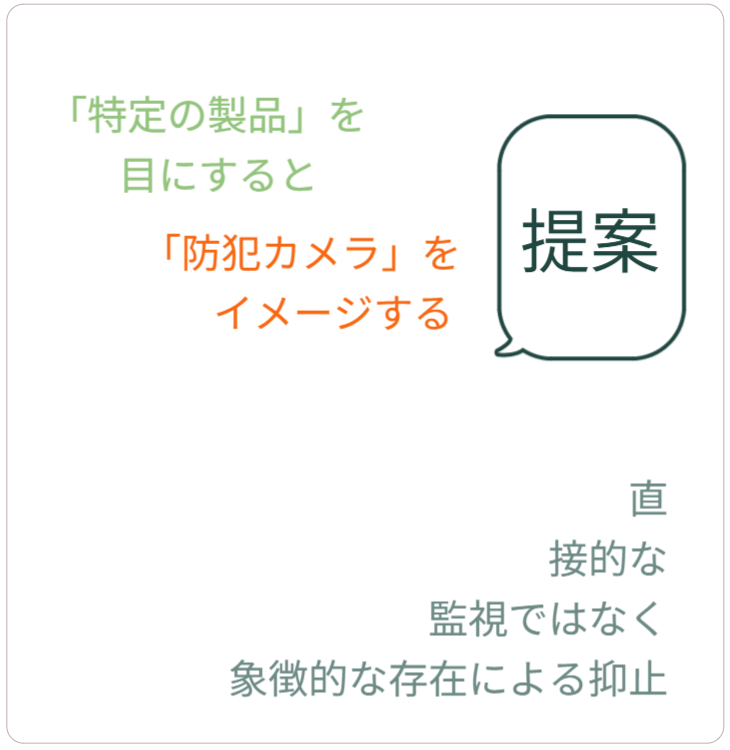 「特定の製品」を
目にすると

「防犯カメラ」を
イメージする

提案

直
接的な
監視ではなく
象徴的な存在による抑止